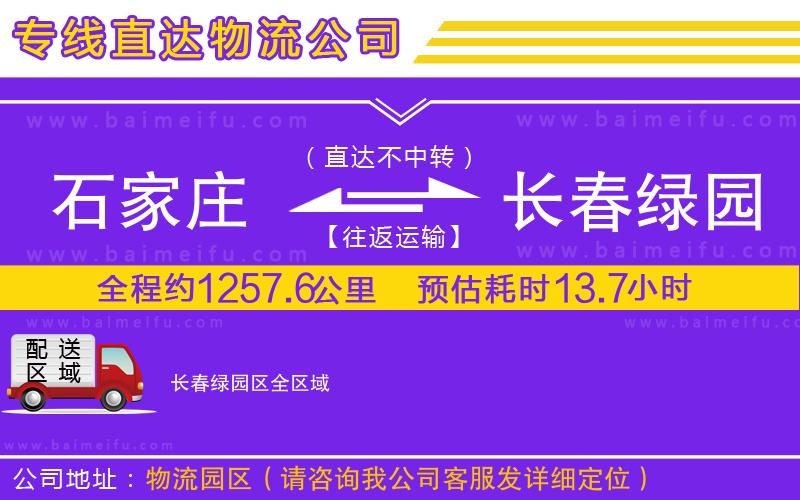 专线直达物流公司

www.baimeifu.com www.baimeifu.com

（直达不中转）

石家庄 长春绿园

【往返运输】

www.baimeifu.com www.baimeifu.com

全程约1257.6公里 预估耗时13.7小时

www.baimeifu.com www.baimeifu.com

配送区域

长春绿园区全区域

www.baimeifu.com

公司地址：物流园区（请咨询我公司客服发详细定位）